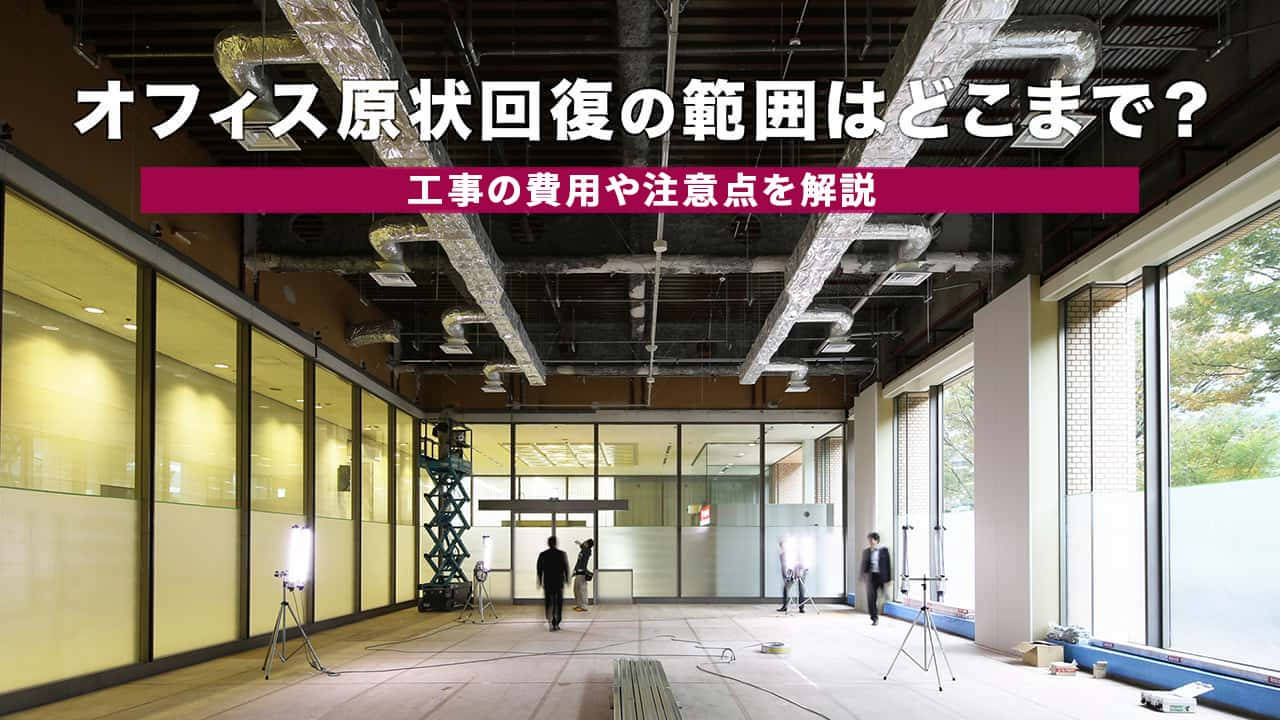 オフィス原状回復の範囲はどこまで？

工事の費用や注意点を解説